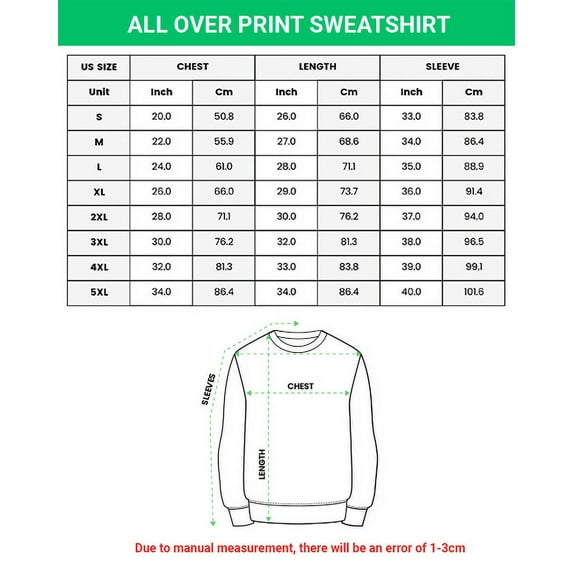 ALL OVER PRINT SWEATSHIRT

| US SIZE | CHEST | | LENGTH | | SLEEVE | |
|---|---|---|---|---|---|---|
| Unit | Inch | Cm | Inch | Cm | Inch | Cm |
| S | 20.0 | 50.8 | 26.0 | 66.0 | 33.0 | 83.8 |
| M | 22.0 | 55.9 | 27.0 | 68.6 | 34.0 | 86.4 |
| L | 24.0 | 61.0 | 28.0 | 71.1 | 35.0 | 88.9 |
| XL | 26.0 | 66.0 | 29.0 | 73.7 | 36.0 | 91.4 |
| 2XL | 28.0 | 71.1 | 30.0 | 76.2 | 37.0 | 94.0 |
| 3XL | 30.0 | 76.2 | 32.0 | 81.3 | 38.0 | 96.5 |
| 4XL | 32.0 | 81.3 | 33.0 | 83.8 | 39.0 | 99.1 |
| 5XL | 34.0 | 86.4 | 34.0 | 86.4 | 40.0 | 101.6 |

SLEEVES

CHEST

LENGTH

Due to manual measurement, there will be an error of 1-3cm